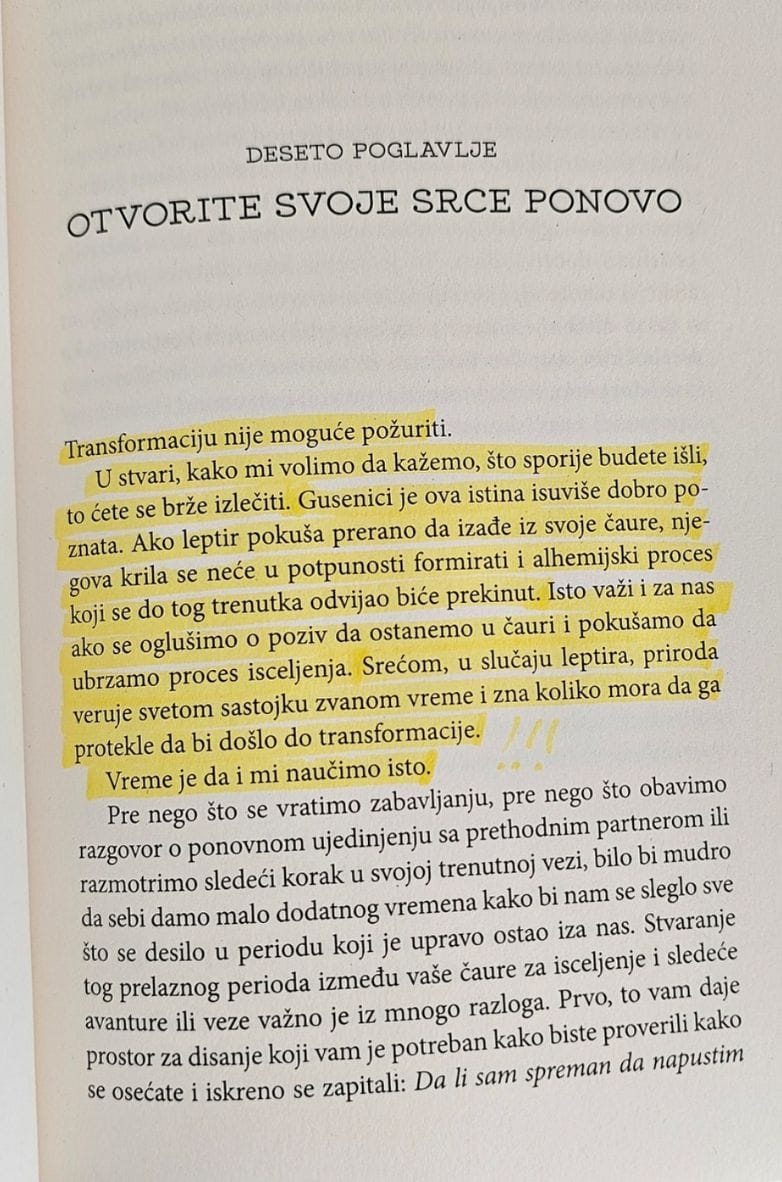 DESETO POGLAVLJE

OTVORITE SVOJE SRCE PONOVO

Transformaciju nije moguće požuriti.

U stvari, kako mi volimo da kažemo, što sporije budete išli, to ćete se brže izlečiti. Gusenici je ova istina isuviše dobro poznata. Ako leptir pokuša prerano da izađe iz svoje čaure, njegova krila se neće u potpunosti formirati i alhemijski proces koji se do tog trenutka odvijao biće prekinut. Isto važi i za nas ako se oglušimo o poziv da ostanemo u čauri i pokušamo da ubrzamo proces isceljenja. Srećom, u slučaju leptira, priroda veruje svetom sastojku zvanom vreme i zna koliko mora da ga protekle da bi došlo do transformacije.

Vreme je da i mi naučimo isto.

Pre nego što se vratimo zabavljanju, pre nego što obavimo razgovor o ponovnom ujedinjenju sa prethodnim partnerom ili razmotrimo sledeći korak u svojoj trenutnoj vezi, bilo bi mudro da sebi damo malo dodatnog vremena kako bi nam se sleglo sve što se desilo u periodu koji je upravo ostao iza nas. Stvaranje tog prelaznog perioda između vaše čaure za isceljenje i sledeće avanture ili veze važno je iz mnogo razloga. Prvo, to vam daje prostor za disanje koji vam je potreban kako biste proverili kako se osećate i iskreno se zapitali: Da li sam spreman da napustim